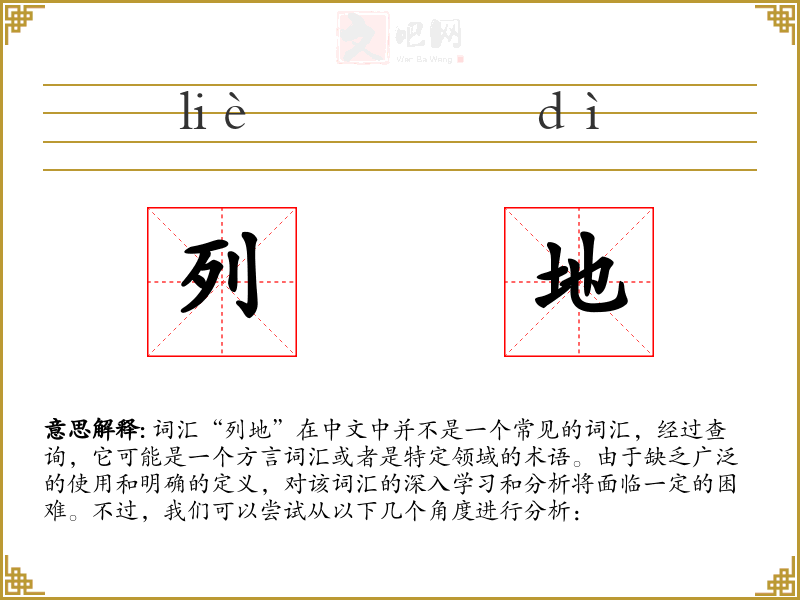 文吧网
Wen Ba Wang

liè dì

列 地

意思解释: 词汇“列地”在中文中并不是一个常见的词汇，经过查询，它可能是一个方言词汇或者是特定领域的术语。由于缺乏广泛的使用和明确的定义，对该词汇的深入学习和分析将面临一定的困难。不过，我们可以尝试从以下几个角度进行分析：